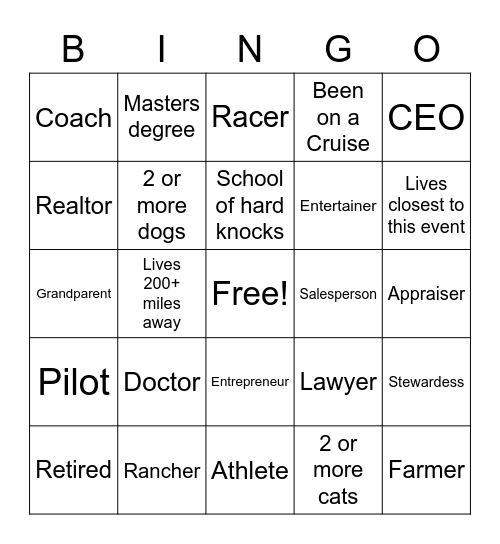 | B | I | N | G | O |
|---|---|---|---|---|
| Coach | Masters degree | Racer | Been on a Cruise | CEO |
| Realtor | 2 or more dogs | School of hard knocks | Entertainer | Lives closest to this event |
| Grandparent | Lives 200+ miles away | Free! | Salesperson | Appraiser |
| Pilot | Doctor | Entrepreneur | Lawyer | Stewardess |
| Retired | Rancher | Athlete | 2 or more cats | Farmer |